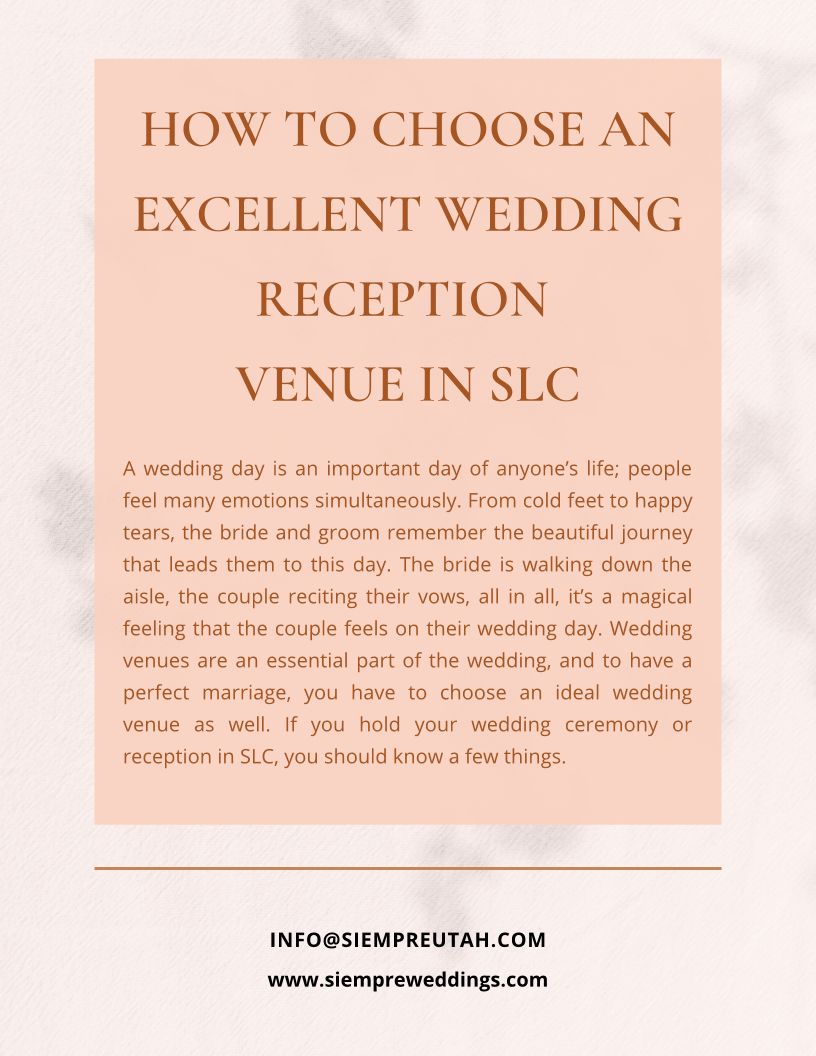 HOW TO CHOOSE AN EXCELLENT WEDDING RECEPTION VENUE IN SLC

A wedding day is an important day of anyone's life; people feel many emotions simultaneously. From cold feet to happy tears, the bride and groom remember the beautiful journey that leads them to this day. The bride is walking down the aisle, the couple reciting their vows, all in all, it's a magical feeling that the couple feels on their wedding day. Wedding venues are an essential part of the wedding, and to have a perfect marriage, you have to choose an ideal wedding venue as well. If you hold your wedding ceremony or reception in SLC, you should know a few things.

INFO@SIEMPREUTAH.COM
www.siempreweddings.com